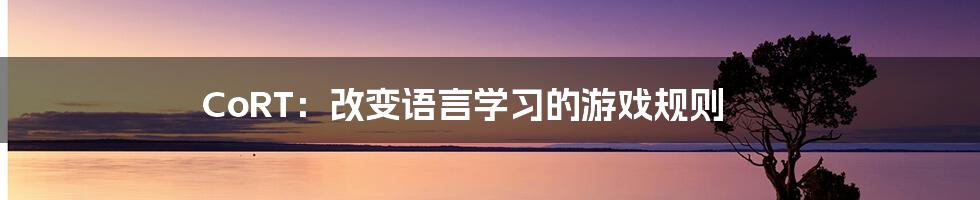 CoRT：改变语言学习的游戏规则